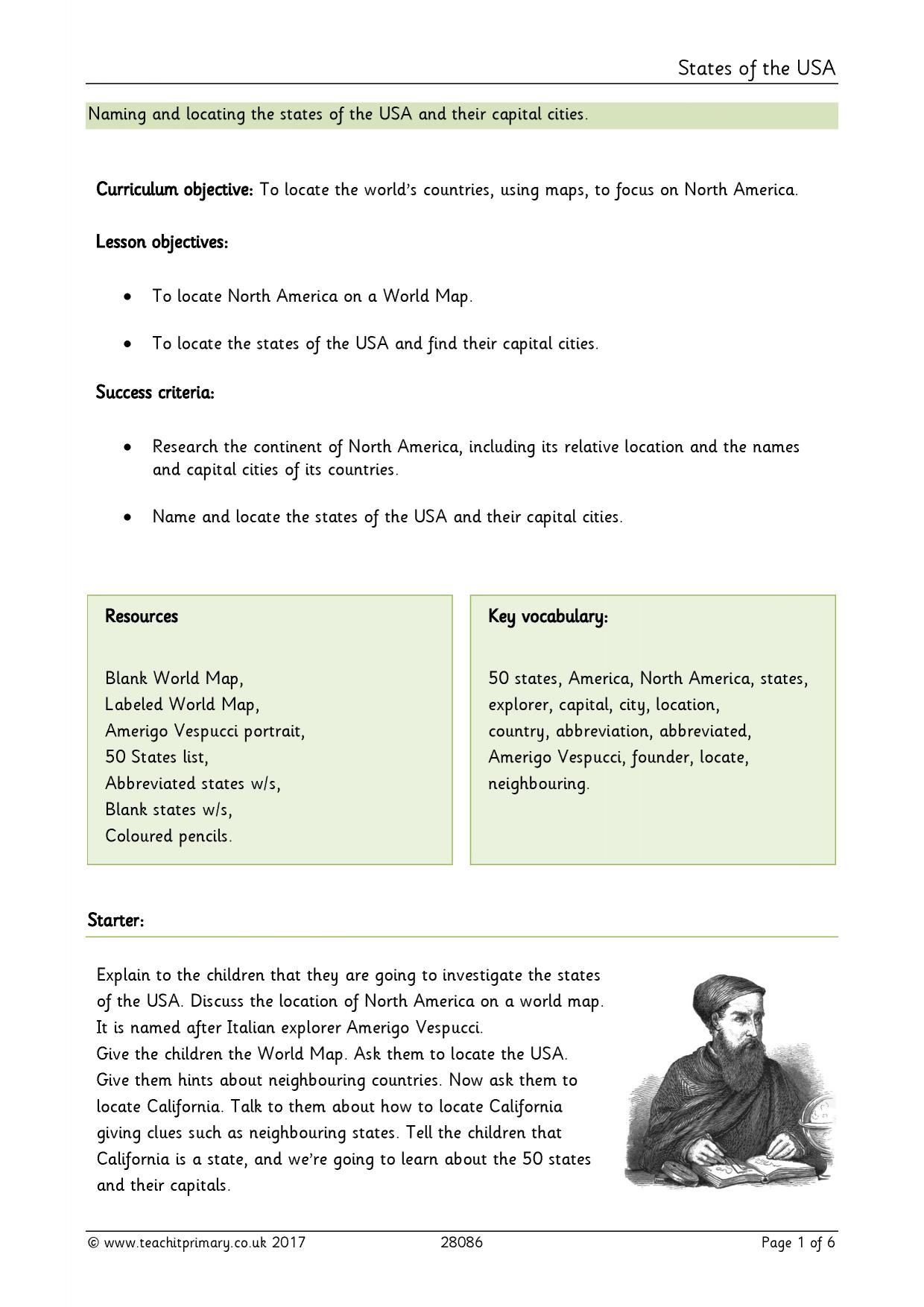 States of the USA

Naming and locating the states of the USA and their capital cities.

Curriculum objective: To locate the world's countries, using maps, to focus on North America.

Lesson objectives:

• To locate North America on a World Map.

• To locate the states of the USA and find their capital cities.

Success criteria:

• Research the continent of North America, including its relative location and the names and capital cities of its countries.

• Name and locate the states of the USA and their capital cities.

Resources

Blank World Map,
Labeled World Map,
Amerigo Vespucci portrait,
50 States list,
Abbreviated states w/s,
Blank states w/s,
Coloured pencils.

Key vocabulary:

50 states, America, North America, states, explorer, capital, city, location, country, abbreviation, abbreviated, Amerigo Vespucci, founder, locate, neighbouring.

Starter:

Explain to the children that they are going to investigate the states of the USA. Discuss the location of North America on a world map. It is named after Italian explorer Amerigo Vespucci.
Give the children the World Map. Ask them to locate the USA. Give them hints about neighbouring countries. Now ask them to locate California. Talk to them about how to locate California giving clues such as neighbouring states. Tell the children that California is a state, and we're going to learn about the 50 states and their capitals.

© www.teachitprimary.co.uk 2017 28086 Page 1 of 6